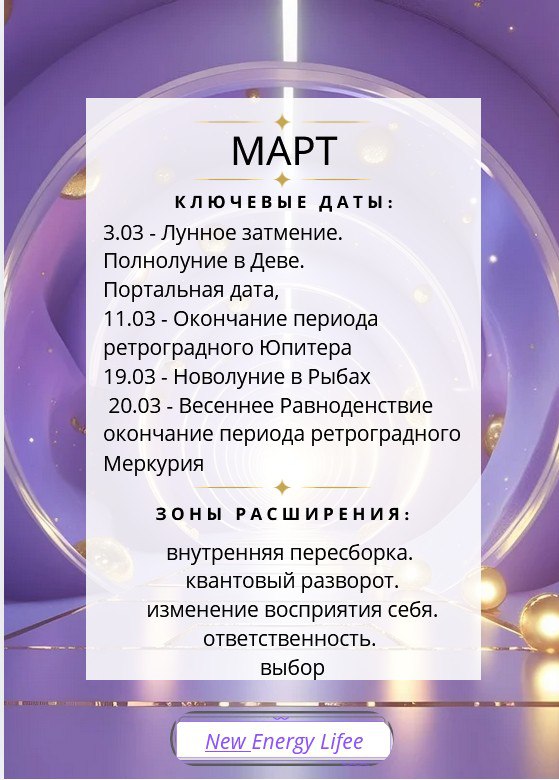 МАРТ

КЛЮЧЕВЫЕ ДАТЫ:

3.03 - Лунное затмение. Полнолуние в Деве. Портальная дата,
11.03 - Окончание периода ретроградного Юпитера
19.03 - Новолуние в Рыбах
20.03 - Весеннее Равноденствие окончание периода ретроградного Меркурия

ЗОНЫ РАСШИРЕНИЯ:

внутренняя пересборка.
квантовый разворот.
изменение восприятия себя.
ответственность.
выбор

New Energy Lifee